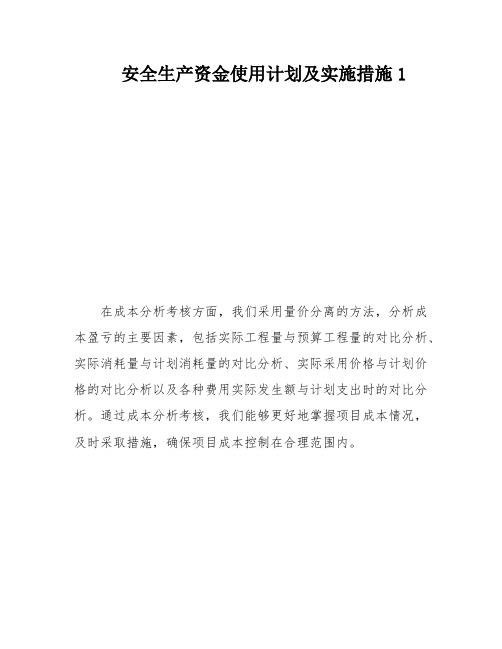 安全生产资金使用计划及实施措施 1

在成本分析考核方面，我们采用量价分离的方法，分析成本盈亏的主要因素，包括实际工程量与预算工程量的对比分析、实际消耗量与计划消耗量的对比分析、实际采用价格与计划价格的对比分析以及各种费用实际发生额与计划支出时的对比分析。通过成本分析考核，我们能够更好地掌握项目成本情况，及时采取措施，确保项目成本控制在合理范围内。